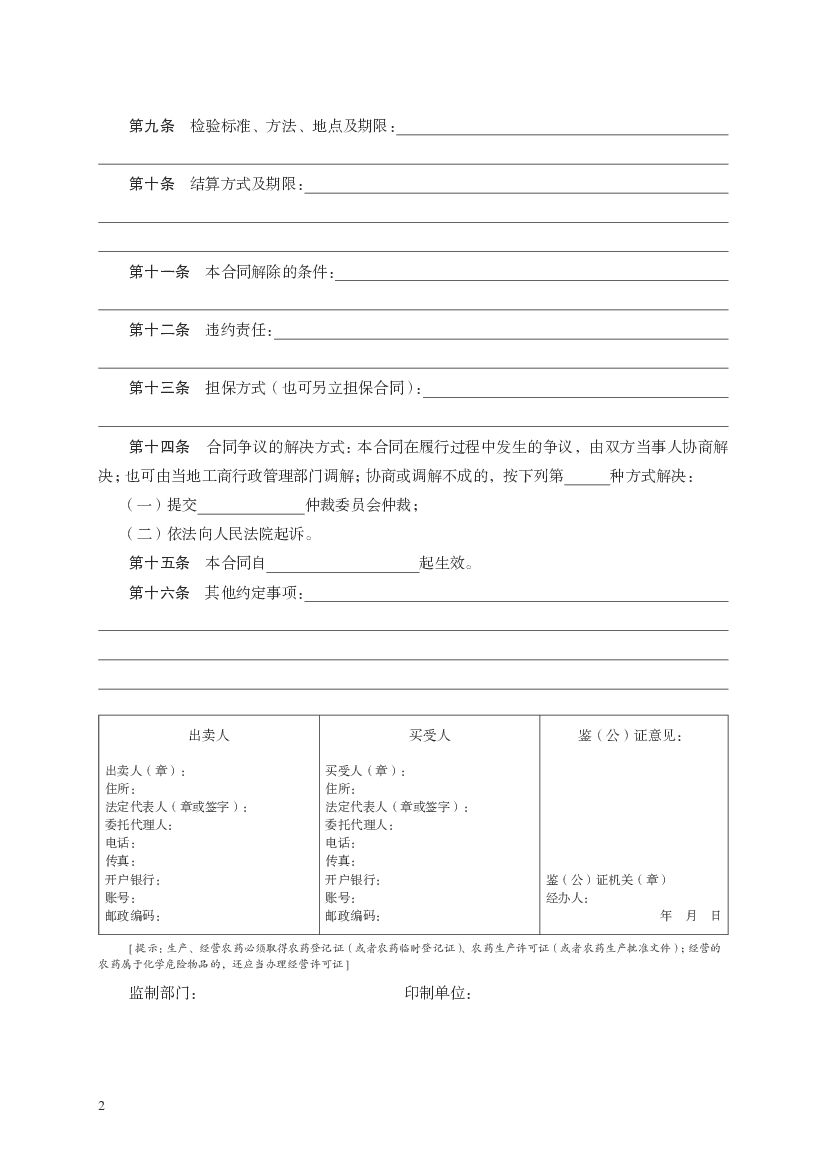 第九条　检验标准、方法、地点及期限：

第十条　结算方式及期限：

第十一条　本合同解除的条件：

第十二条　违约责任：

第十三条　担保方式（也可另立担保合同）：

第十四条　合同争议的解决方式：本合同在履行过程中发生的争议，由双方当事人协商解决；也可由当地工商行政管理部门调解；协商或调解不成的，按下列第______种方式解决：

（一）提交______________仲裁委员会仲裁；

（二）依法向人民法院起诉。

第十五条　本合同自____________________起生效。

第十六条　其他约定事项：

| 出卖人 | 买受人 | 鉴（公）证意见： |
|---|---|---|
| 出卖人（章）：<br>住所：<br>法定代表人（章或签字）：<br>委托代理人：<br>电话：<br>传真：<br>开户银行：<br>账号：<br>邮政编码： | 买受人（章）：<br>住所：<br>法定代表人（章或签字）：<br>委托代理人：<br>电话：<br>传真：<br>开户银行：<br>账号：<br>邮政编码： | 鉴（公）证机关（章）<br>经办人：<br>年　月　日 |

[提示：生产、经营农药必须取得农药登记证（或者农药临时登记证）、农药生产许可证（或者农药生产批准文件）；经营的农药属于化学危险物品的，还应当办理经营许可证]

监制部门：　　　　　　　　　印制单位：

2